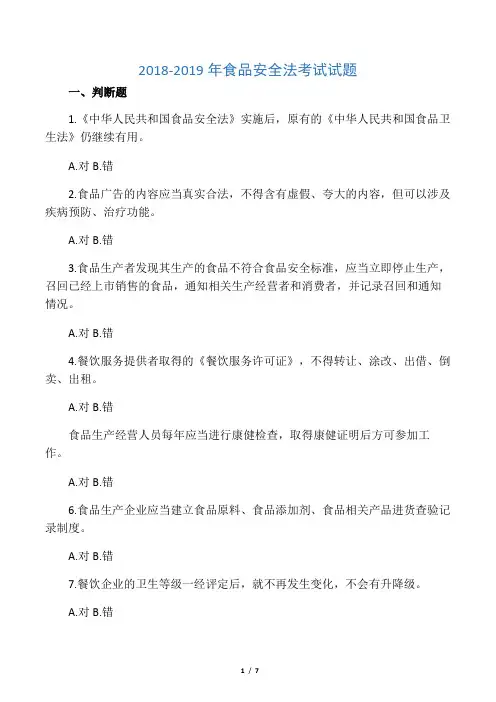 2018-2019 年食品安全法考试试题

一、判断题

1.《中华人民共和国食品安全法》实施后，原有的《中华人民共和国食品卫生法》仍继续有用。

A.对 B.错

2.食品广告的内容应当真实合法，不得含有虚假、夸大的内容，但可以涉及疾病预防、治疗功能。

A.对 B.错

3.食品生产者发现其生产的食品不符合食品安全标准，应当立即停止生产，召回已经上市销售的食品，通知相关生产经营者和消费者，并记录召回和通知情况。

A.对 B.错

4.餐饮服务提供者取得的《餐饮服务许可证》，不得转让、涂改、出借、倒卖、出租。

A.对 B.错

食品生产经营人员每年应当进行康健检查，取得康健证明后方可参加工作。

A.对 B.错

6.食品生产企业应当建立食品原料、食品添加剂、食品相关产品进货查验记录制度。

A.对 B.错

7.餐饮企业的卫生等级一经评定后，就不再发生变化，不会有升降级。

A.对 B.错

1 / 7